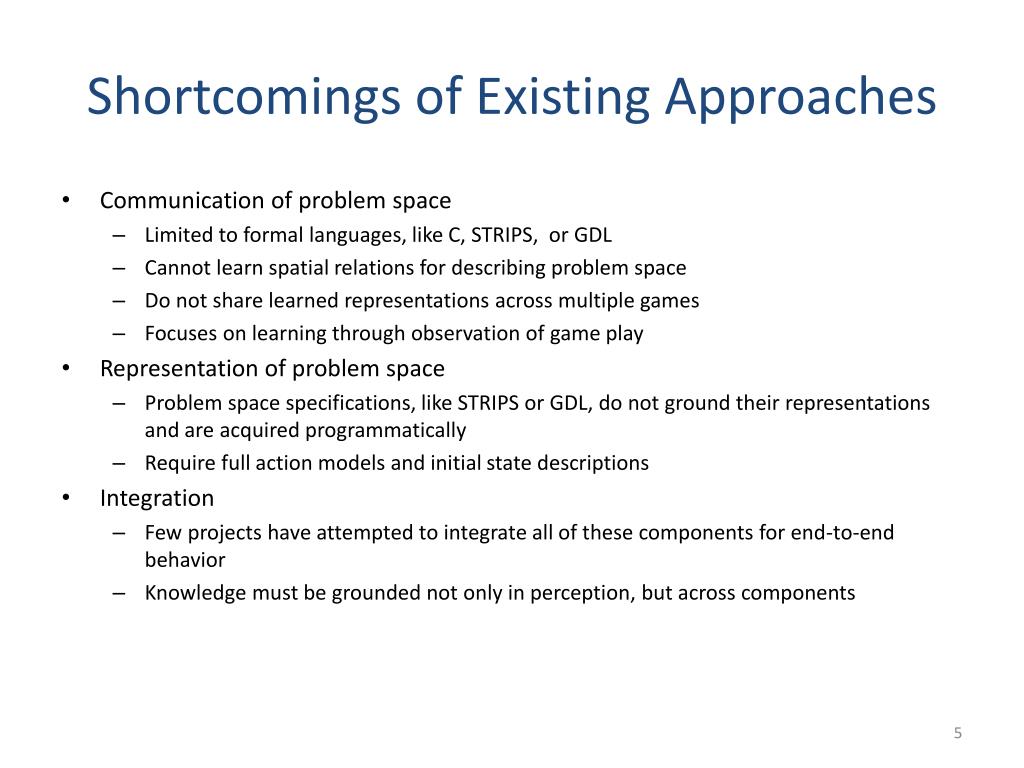 Shortcomings of Existing Approaches

• Communication of problem space
– Limited to formal languages, like C, STRIPS, or GDL
– Cannot learn spatial relations for describing problem space
– Do not share learned representations across multiple games
– Focuses on learning through observation of game play

• Representation of problem space
– Problem space specifications, like STRIPS or GDL, do not ground their representations and are acquired programmatically
– Require full action models and initial state descriptions

• Integration
– Few projects have attempted to integrate all of these components for end-to-end behavior
– Knowledge must be grounded not only in perception, but across components

5